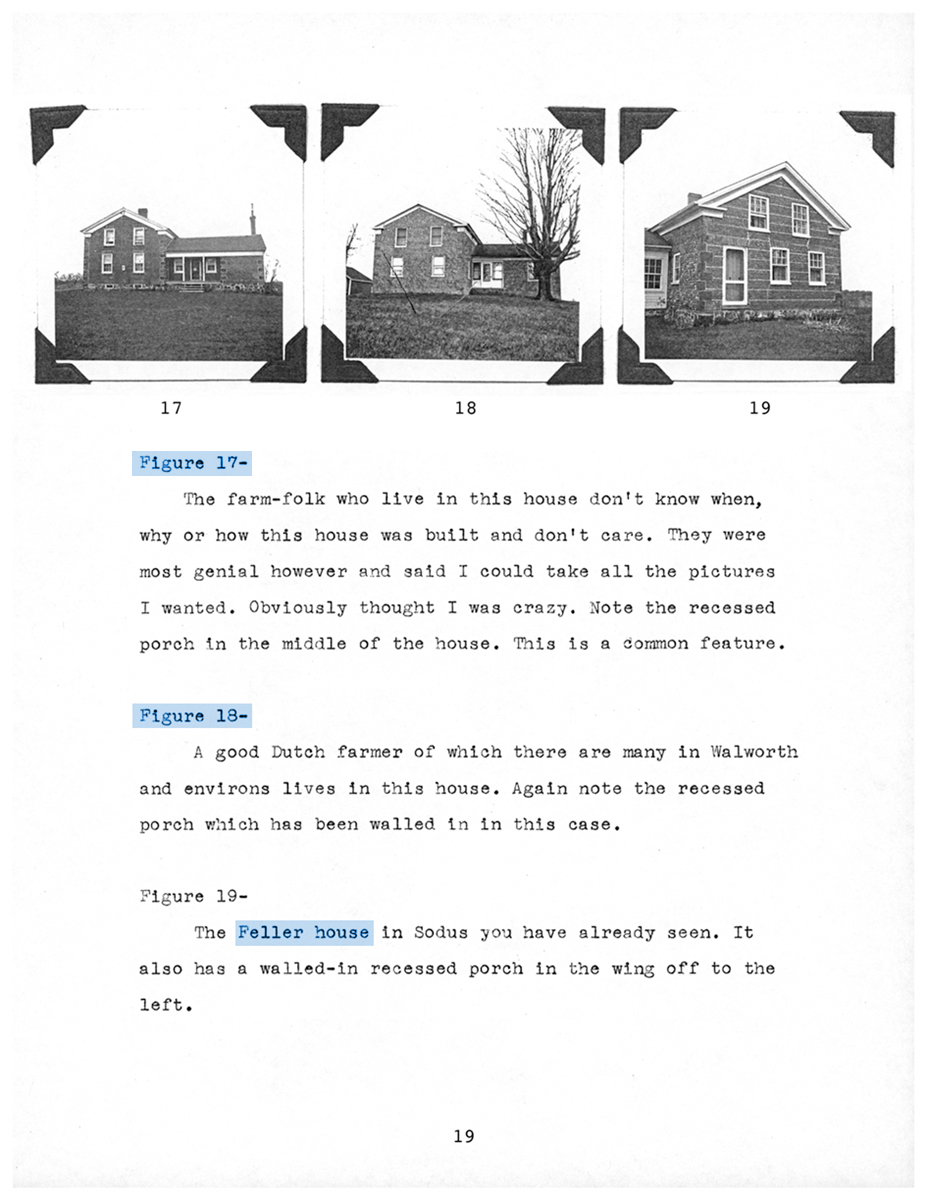 17

18

19

Figure 17-

The farm-folk who live in this house don't know when, why or how this house was built and don't care. They were most genial however and said I could take all the pictures I wanted. Obviously thought I was crazy. Note the recessed porch in the middle of the house. This is a common feature.

Figure 18-

A good Dutch farmer of which there are many in Walworth and environs lives in this house. Again note the recessed porch which has been walled in in this case.

Figure 19-

The Feller house in Sodus you have already seen. It also has a walled-in recessed porch in the wing off to the left.

19